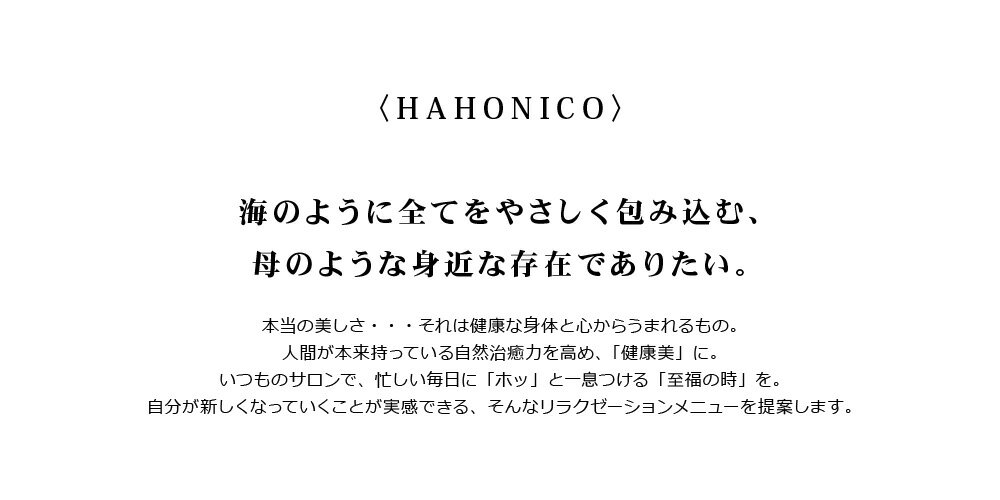 〈HAHONICO〉

海のように全てをやさしく包み込む、
母のような身近な存在でありたい。

本当の美しさ・・・それは健康な身体と心からうまれるもの。
人間が本来持っている自然治癒力を高め、「健康美」に。
いつものサロンで、忙しい毎日に「ホッ」と一息つける「至福の時」を。
自分が新しくなっていくことが実感できる、そんなリラクゼーションメニューを提案します。